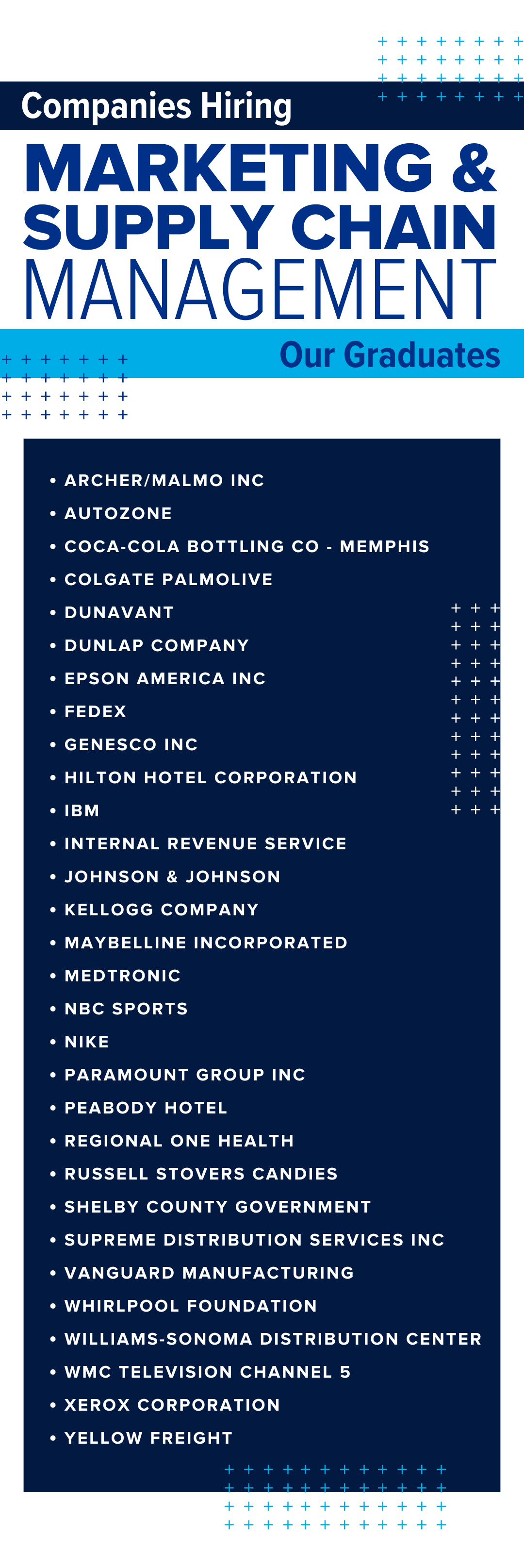 Companies Hiring
MARKETING & SUPPLY CHAIN MANAGEMENT
Our Graduates

• ARCHER/MALMO INC
• AUTOZONE
• COCA-COLA BOTTLING CO - MEMPHIS
• COLGATE PALMOLIVE
• DUNAVANT
• DUNLAP COMPANY
• EPSON AMERICA INC
• FEDEX
• GENESCO INC
• HILTON HOTEL CORPORATION
• IBM
• INTERNAL REVENUE SERVICE
• JOHNSON & JOHNSON
• KELLOGG COMPANY
• MAYBELLINE INCORPORATED
• MEDTRONIC
• NBC SPORTS
• NIKE
• PARAMOUNT GROUP INC
• PEABODY HOTEL
• REGIONAL ONE HEALTH
• RUSSELL STOVERS CANDIES
• SHELBY COUNTY GOVERNMENT
• SUPREME DISTRIBUTION SERVICES INC
• VANGUARD MANUFACTURING
• WHIRLPOOL FOUNDATION
• WILLIAMS-SONOMA DISTRIBUTION CENTER
• WMC TELEVISION CHANNEL 5
• XEROX CORPORATION
• YELLOW FREIGHT